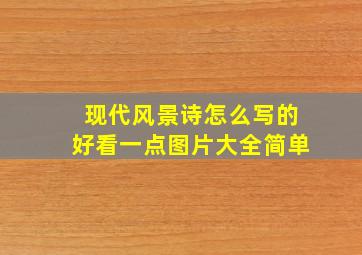 现代风景诗怎么写的
好看一点图片大全简单